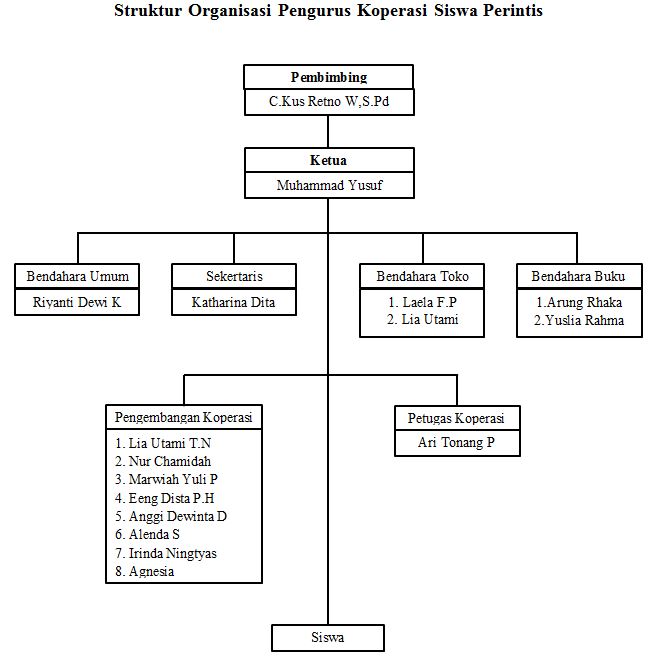 Struktur Organisasi Pengurus Koperasi Siswa Perintis

Pembimbing
C.Kus Retno W,S.Pd

Ketua
Muhammad Yusuf

Bendahara Umum
Riyanti Dewi K

Sekertaris
Katharina Dita

Bendahara Toko
1. Laela F.P
2. Lia Utami

Bendahara Buku
1.Arung Rhaka
2.Yuslia Rahma

Pengembangan Koperasi
1. Lia Utami T.N
2. Nur Chamidah
3. Marwiah Yuli P
4. Eeng Dista P.H
5. Anggi Dewinta D
6. Alenda S
7. Irinda Ningtyas
8. Agnesia

Petugas Koperasi
Ari Tonang P

Siswa